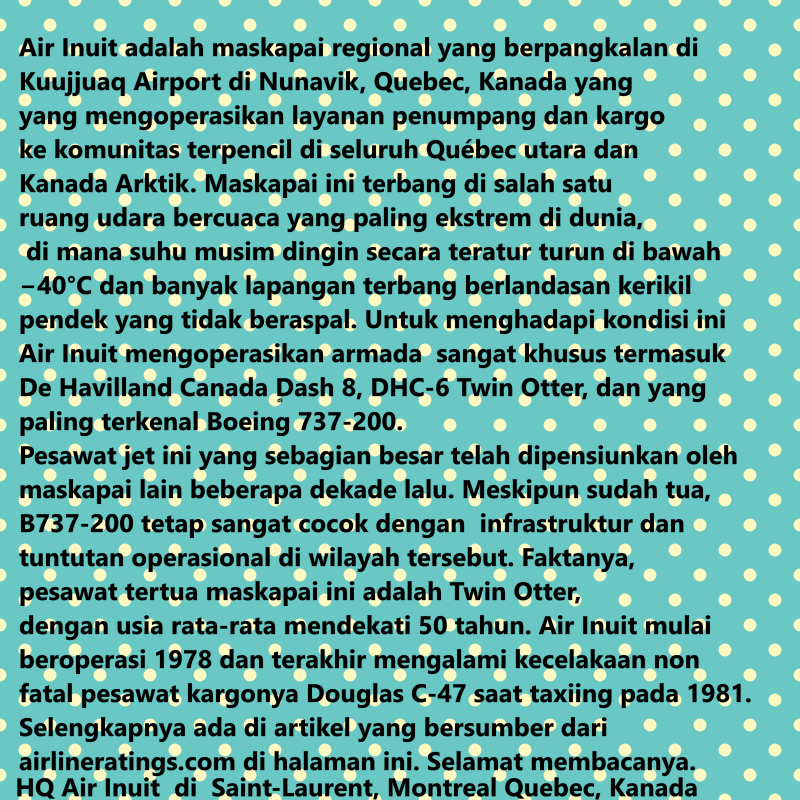 Air Inuit adalah maskapai regional yang berpangkalan di Kuujjuaq Airport di Nunavik, Quebec, Kanada yang yang mengoperasikan layanan penumpang dan kargo ke komunitas terpencil di seluruh Québec utara dan Kanada Arktik. Maskapai ini terbang di salah satu ruang udara bercuaca yang paling ekstrem di dunia, di mana suhu musim dingin secara teratur turun di bawah −40°C dan banyak lapangan terbang berlandasan kerikil pendek yang tidak beraspal. Untuk menghadapi kondisi ini Air Inuit mengoperasikan armada sangat khusus termasuk De Havilland Canada Dash 8, DHC-6 Twin Otter, dan yang paling terkenal Boeing 737-200.
Pesawat jet ini yang sebagian besar telah dipensiunkan oleh maskapai lain beberapa dekade lalu. Meskipun sudah tua, B737-200 tetap sangat cocok dengan infrastruktur dan tuntutan operasional di wilayah tersebut. Faktanya, pesawat tertua maskapai ini adalah Twin Otter, dengan usia rata-rata mendekati 50 tahun. Air Inuit mulai beroperasi 1978 dan terakhir mengalami kecelakaan non fatal pesawat kargonya Douglas C-47 saat taxiing pada 1981. Selengkapnya ada di artikel yang bersumber dari airlineratings.com di halaman ini. Selamat membacanya.
HQ Air Inuit di Saint-Laurent, Montreal Quebec, Kanada